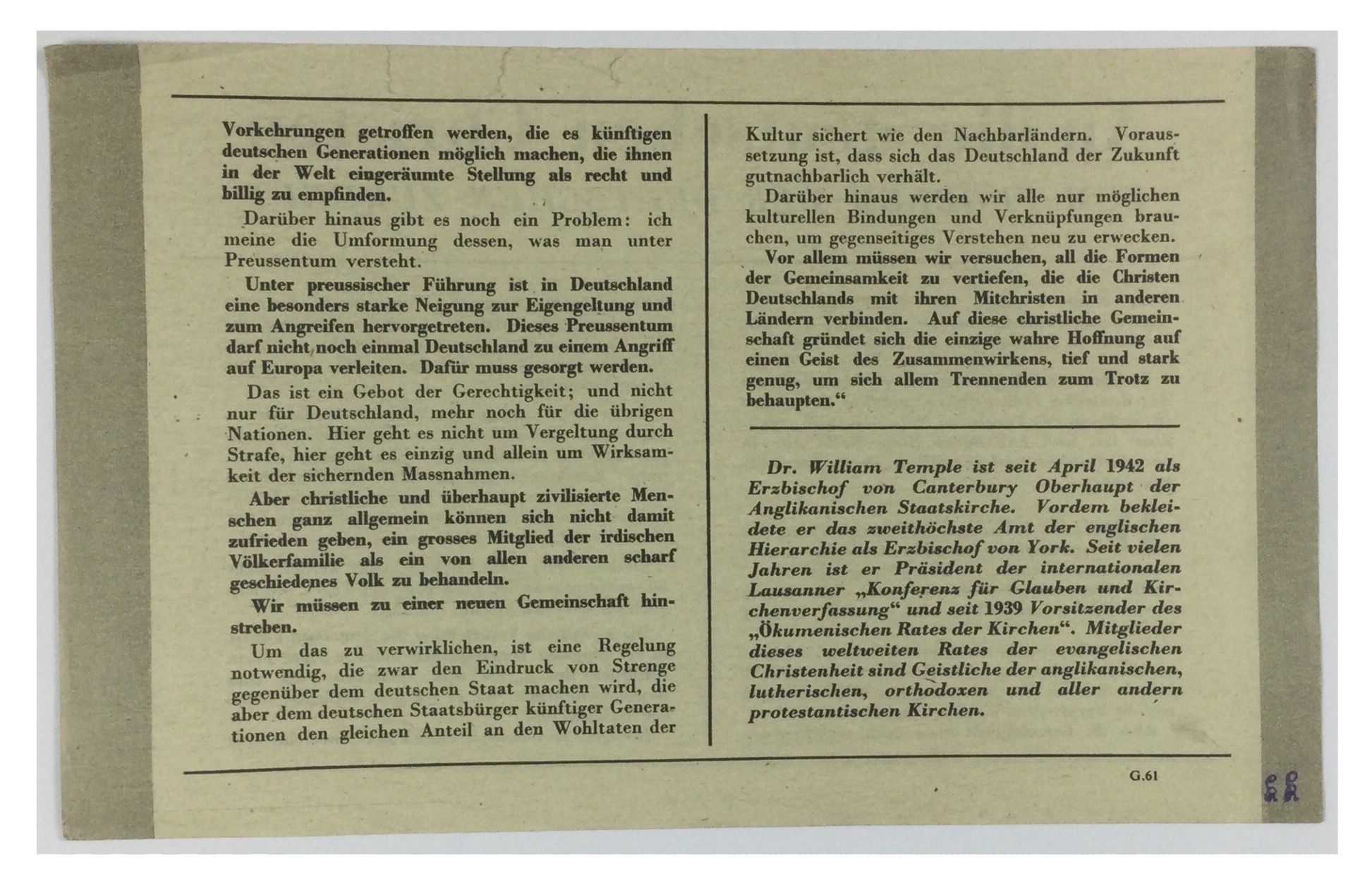 Vorkehrungen getroffen werden, die es künftigen deutschen Generationen möglich machen, die ihnen in der Welt eingeräumte Stellung als recht und billig zu empfinden.

Darüber hinaus gibt es noch ein Problem: ich meine die Umformung dessen, was man unter Preussentum versteht.

Unter preussischer Führung ist in Deutschland eine besonders starke Neigung zur Eigengeltung und zum Angreifen hervorgetreten. Dieses Preussentum darf nicht noch einmal Deutschland zu einem Angriff auf Europa verleiten. Dafür muss gesorgt werden.

Das ist ein Gebot der Gerechtigkeit; und nicht nur für Deutschland, mehr noch für die übrigen Nationen. Hier geht es nicht um Vergeltung durch Strafe, hier geht es einzig und allein um Wirksamkeit der sichernden Massnahmen.

Aber christliche und überhaupt zivilisierte Menschen ganz allgemein können sich nicht damit zufrieden geben, ein grosses Mitglied der irdischen Völkerfamilie als ein von allen anderen scharf geschiedenes Volk zu behandeln.

Wir müssen zu einer neuen Gemeinschaft hinstreben.

Um das zu verwirklichen, ist eine Regelung notwendig, die zwar den Eindruck von Strenge gegenüber dem deutschen Staat machen wird, die aber dem deutschen Staatsbürger künftiger Generationen den gleichen Anteil an den Wohltaten der Kultur sichert wie den Nachbarländern. Voraussetzung ist, dass sich das Deutschland der Zukunft gutnachbarlich verhält.

Darüber hinaus werden wir alle nur möglichen kulturellen Bindungen und Verknüpfungen brauchen, um gegenseitiges Verstehen neu zu erwecken.

Vor allem müssen wir versuchen, all die Formen der Gemeinsamkeit zu vertiefen, die die Christen Deutschlands mit ihren Mitchristen in anderen Ländern verbinden. Auf diese christliche Gemeinschaft gründet sich die einzige wahre Hoffnung auf einen Geist des Zusammenwirkens, tief und stark genug, um sich allem Trennenden zum Trotz zu behaupten.“

Dr. William Temple ist seit April 1942 als Erzbischof von Canterbury Oberhaupt der Anglikanischen Staatskirche. Vordem bekleidete er das zweithöchste Amt der englischen Hierarchie als Erzbischof von York. Seit vielen Jahren ist er Präsident der internationalen Lausanner „Konferenz für Glauben und Kirchenverfassung“ und seit 1939 Vorsitzender des „Ökumenischen Rates der Kirchen“. Mitglieder dieses weltweiten Rates der evangelischen Christenheit sind Geistliche der anglikanischen, lutherischen, orthodoxen und aller andern protestantischen Kirchen.

G.61